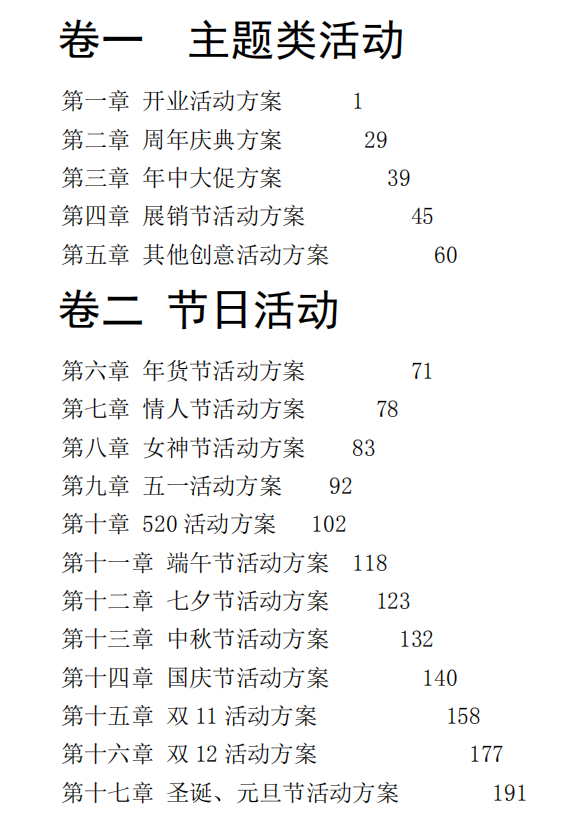 卷一　主题类活动

第一章 开业活动方案 1

第二章 周年庆典方案 29

第三章 年中大促方案 39

第四章 展销节活动方案 45

第五章 其他创意活动方案 60

卷二 节日活动

第六章 年货节活动方案 71

第七章 情人节活动方案 78

第八章 女神节活动方案 83

第九章 五一活动方案 92

第十章 520 活动方案 102

第十一章 端午节活动方案 118

第十二章 七夕节活动方案 123

第十三章 中秋节活动方案 132

第十四章 国庆节活动方案 140

第十五章 双 11 活动方案 158

第十六章 双 12 活动方案 177

第十七章 圣诞、元旦节活动方案 191